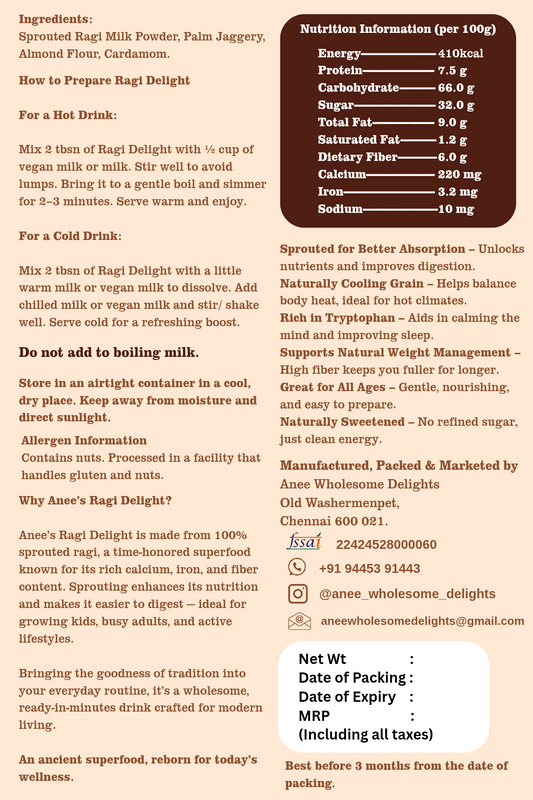 Ingredients:
Sprouted Ragi Milk Powder, Palm Jaggery, Almond Flour, Cardamom.

How to Prepare Ragi Delight

For a Hot Drink:

Mix 2 tbsn of Ragi Delight with ½ cup of vegan milk or milk. Stir well to avoid lumps. Bring it to a gentle boil and simmer for 2–3 minutes. Serve warm and enjoy.

For a Cold Drink:

Mix 2 tbsn of Ragi Delight with a little warm milk or vegan milk to dissolve. Add chilled milk or vegan milk and stir/ shake well. Serve cold for a refreshing boost.

Do not add to boiling milk.

Store in an airtight container in a cool, dry place. Keep away from moisture and direct sunlight.

Allergen Information
Contains nuts. Processed in a facility that handles gluten and nuts.

Why Anee's Ragi Delight?

Anee's Ragi Delight is made from 100% sprouted ragi, a time-honored superfood known for its rich calcium, iron, and fiber content. Sprouting enhances its nutrition and makes it easier to digest — ideal for growing kids, busy adults, and active lifestyles.

Bringing the goodness of tradition into your everyday routine, it's a wholesome, ready-in-minutes drink crafted for modern living.

An ancient superfood, reborn for today's wellness.

Nutrition Information (per 100g)

| | |
|---|---|
| Energy | 410kcal |
| Protein | 7.5 g |
| Carbohydrate | 66.0 g |
| Sugar | 32.0 g |
| Total Fat | 9.0 g |
| Saturated Fat | 1.2 g |
| Dietary Fiber | 6.0 g |
| Calcium | 220 mg |
| Iron | 3.2 mg |
| Sodium | 10 mg |

Sprouted for Better Absorption – Unlocks nutrients and improves digestion.
Naturally Cooling Grain – Helps balance body heat, ideal for hot climates.
Rich in Tryptophan – Aids in calming the mind and improving sleep.
Supports Natural Weight Management – High fiber keeps you fuller for longer.
Great for All Ages – Gentle, nourishing, and easy to prepare.
Naturally Sweetened – No refined sugar, just clean energy.

Manufactured, Packed & Marketed by
Anee Wholesome Delights
Old Washermenpet,
Chennai 600 021.

fssai 22424528000060
+91 94453 91443
@anee_wholesome_delights
aneewholesomedelights@gmail.com

Net Wt :
Date of Packing :
Date of Expiry :
MRP :
(Including all taxes)

Best before 3 months from the date of packing.